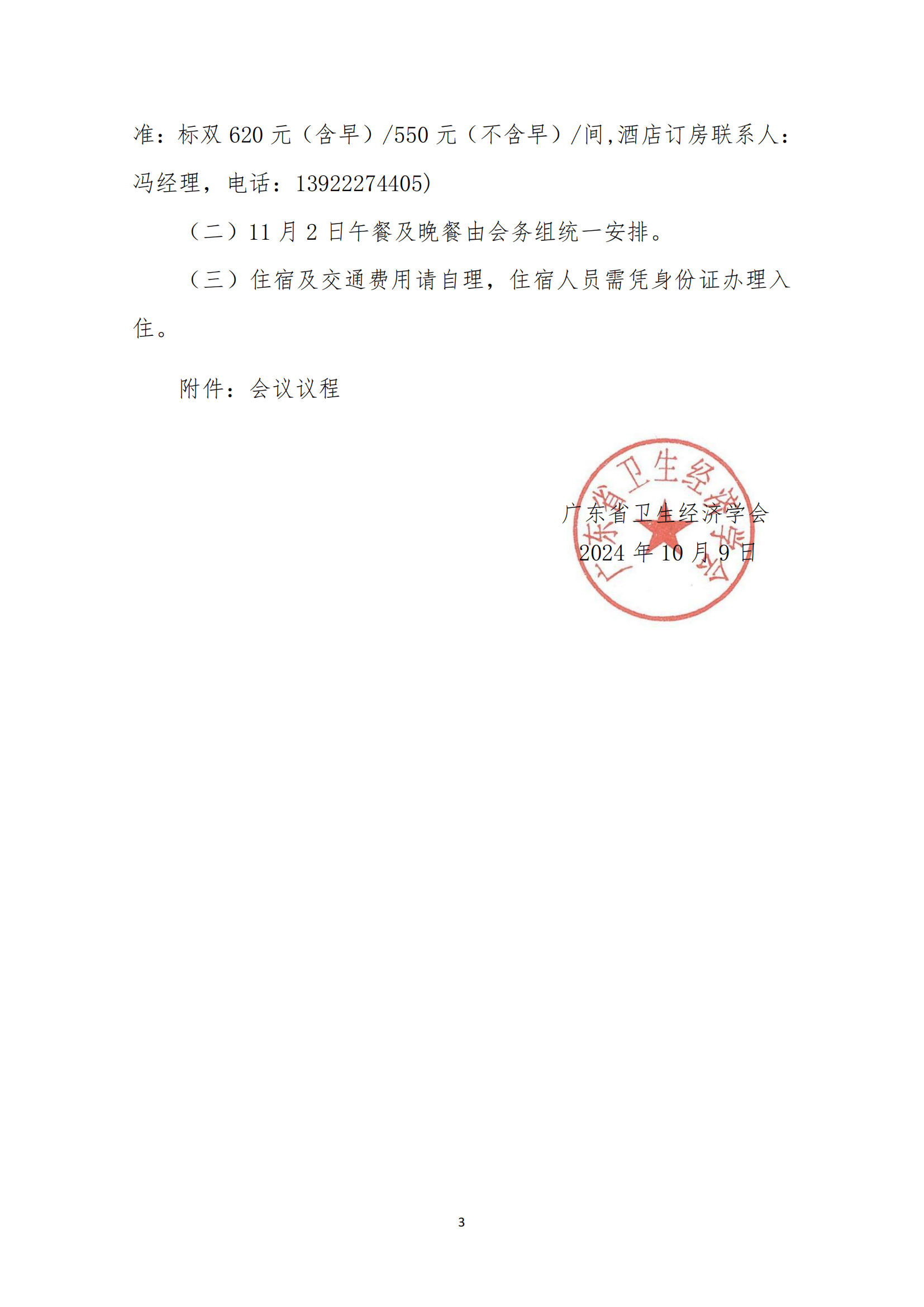 准：标双 620 元（含早）/550 元（不含早）/间,酒店订房联系人：冯经理，电话：13922274405)

（二）11 月 2 日午餐及晚餐由会务组统一安排。

（三）住宿及交通费用请自理，住宿人员需凭身份证办理入住。

附件：会议议程

广东省卫生经济学会

广东省卫生经济学会
2024 年 10 月 9 日

3